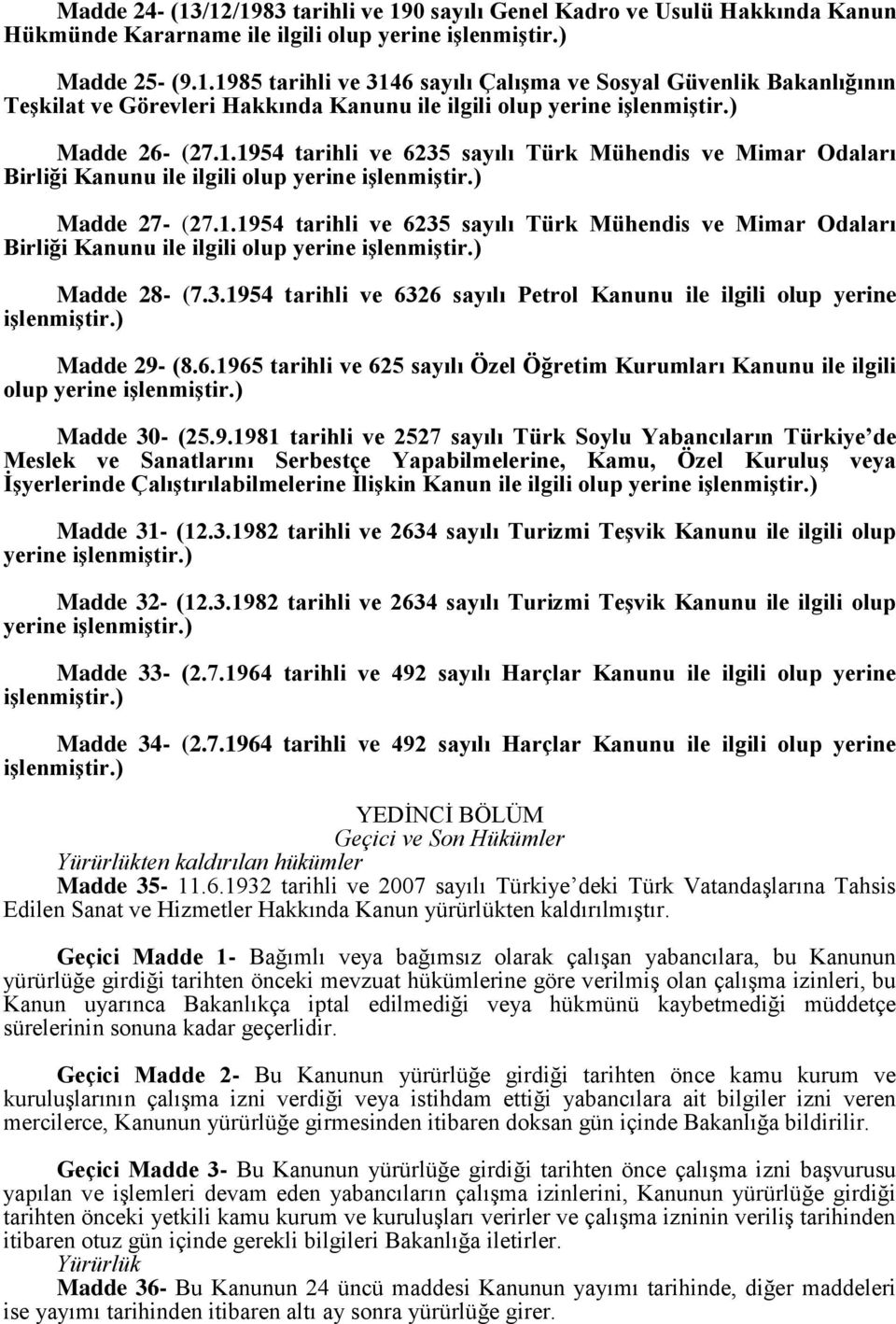 Madde 24- (13/12/1983 tarihli ve 190 sayılı Genel Kadro ve Usulü Hakkında Kanun Hükmünde Kararname ile ilgili olup yerine işlenmiştir.)

Madde 25- (9.1.1985 tarihli ve 3146 sayılı Çalışma ve Sosyal Güvenlik Bakanlığının Teşkilat ve Görevleri Hakkında Kanunu ile ilgili olup yerine işlenmiştir.)

Madde 26- (27.1.1954 tarihli ve 6235 sayılı Türk Mühendis ve Mimar Odaları Birliği Kanunu ile ilgili olup yerine işlenmiştir.)

Madde 27- (27.1.1954 tarihli ve 6235 sayılı Türk Mühendis ve Mimar Odaları Birliği Kanunu ile ilgili olup yerine işlenmiştir.)

Madde 28- (7.3.1954 tarihli ve 6326 sayılı Petrol Kanunu ile ilgili olup yerine işlenmiştir.)

Madde 29- (8.6.1965 tarihli ve 625 sayılı Özel Öğretim Kurumları Kanunu ile ilgili olup yerine işlenmiştir.)

Madde 30- (25.9.1981 tarihli ve 2527 sayılı Türk Soylu Yabancıların Türkiye'de Meslek ve Sanatlarını Serbestçe Yapabilmelerine, Kamu, Özel Kuruluş veya İşyerlerinde Çalıştırılabilmelerine İlişkin Kanun ile ilgili olup yerine işlenmiştir.)

Madde 31- (12.3.1982 tarihli ve 2634 sayılı Turizmi Teşvik Kanunu ile ilgili olup yerine işlenmiştir.)

Madde 32- (12.3.1982 tarihli ve 2634 sayılı Turizmi Teşvik Kanunu ile ilgili olup yerine işlenmiştir.)

Madde 33- (2.7.1964 tarihli ve 492 sayılı Harçlar Kanunu ile ilgili olup yerine işlenmiştir.)

Madde 34- (2.7.1964 tarihli ve 492 sayılı Harçlar Kanunu ile ilgili olup yerine işlenmiştir.)

YEDİNCİ BÖLÜM
Geçici ve Son Hükümler
Yürürlükten kaldırılan hükümler
Madde 35- 11.6.1932 tarihli ve 2007 sayılı Türkiye'deki Türk Vatandaşlarına Tahsis Edilen Sanat ve Hizmetler Hakkında Kanun yürürlükten kaldırılmıştır.

Geçici Madde 1- Bağımlı veya bağımsız olarak çalışan yabancılara, bu Kanunun yürürlüğe girdiği tarihten önceki mevzuat hükümlerine göre verilmiş olan çalışma izinleri, bu Kanun uyarınca Bakanlıkça iptal edilmediği veya hükmünü kaybetmediği müddetçe sürelerinin sonuna kadar geçerlidir.

Geçici Madde 2- Bu Kanunun yürürlüğe girdiği tarihten önce kamu kurum ve kuruluşlarının çalışma izni verdiği veya istihdam ettiği yabancılara ait bilgiler izni veren mercilerce, Kanunun yürürlüğe girmesinden itibaren doksan gün içinde Bakanlığa bildirilir.

Geçici Madde 3- Bu Kanunun yürürlüğe girdiği tarihten önce çalışma izni başvurusu yapılan ve işlemleri devam eden yabancıların çalışma izinlerini, Kanunun yürürlüğe girdiği tarihten önceki yetkili kamu kurum ve kuruluşları verirler ve çalışma izninin veriliş tarihinden itibaren otuz gün içinde gerekli bilgileri Bakanlığa iletirler.
Yürürlük
Madde 36- Bu Kanunun 24 üncü maddesi Kanunun yayımı tarihinde, diğer maddeleri ise yayımı tarihinden itibaren altı ay sonra yürürlüğe girer.